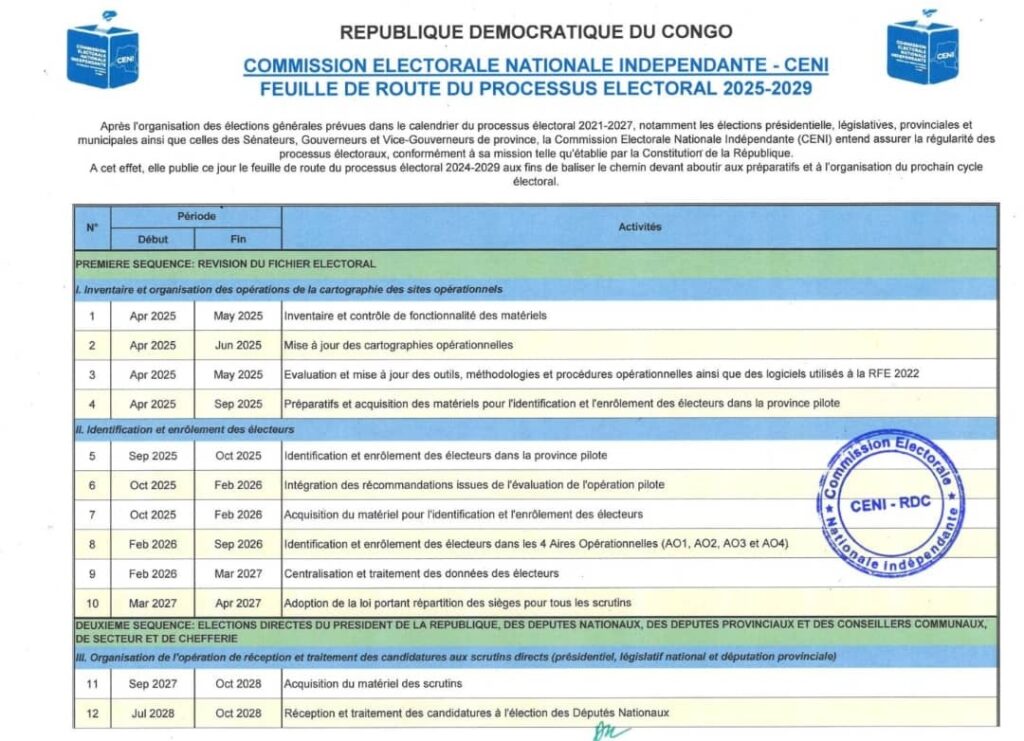 COMMISSION ELECTORALE NATIONALE INDEPENDANTE CENI

REPUBLIQUE DEMOCRATIQUE DU CONGO

COMMISSION ELECTORALE NATIONALE INDEPENDANTE - CENI
FEUILLE DE ROUTE DU PROCESSUS ELECTORAL 2025-2029

COMMISSION ELECTORALE NATIONALE INDEPENDANTE CENI

Après l'organisation des élections générales prévues dans le calendrier du processus électoral 2021-2027, notamment les élections présidentielle, législatives, provinciales et municipales ainsi que celles des Sénateurs, Gouverneurs et Vice-Gouverneurs de province, la Commission Electorale Nationale Indépendante (CENI) entend assurer la régularité des processus électoraux, conformément à sa mission telle qu'établie par la Constitution de la République.
A cet effet, elle publie ce jour le feuille de route du processus électoral 2024-2029 aux fins de baliser le chemin devant aboutir aux préparatifs et à l'organisation du prochain cycle électoral.

| N° | Période Début | Période Fin | Activités |
|---|---|---|---|
| PREMIERE SEQUENCE: REVISION DU FICHIER ELECTORAL | | | |
| I. Inventaire et organisation des opérations de la cartographie des sites opérationnels | | | |
| 1 | Apr 2025 | May 2025 | Inventaire et contrôle de fonctionnalité des matériels |
| 2 | Apr 2025 | Jun 2025 | Mise à jour des cartographies opérationnelles |
| 3 | Apr 2025 | May 2025 | Evaluation et mise à jour des outils, méthodologies et procédures opérationnelles ainsi que des logiciels utilisés à la RFE 2022 |
| 4 | Apr 2025 | Sep 2025 | Préparatifs et acquisition des matériels pour l'identification et l'enrôlement des électeurs dans la province pilote |
| II. Identification et enrôlement des électeurs | | | |
| 5 | Sep 2025 | Oct 2025 | Identification et enrôlement des électeurs dans la province pilote |
| 6 | Oct 2025 | Feb 2026 | Intégration des récommandations issues de l'évaluation de l'opération pilote |
| 7 | Oct 2025 | Feb 2026 | Acquisition du matériel pour l'identification et l'enrôlement des électeurs |
| 8 | Feb 2026 | Sep 2026 | Identification et enrôlement des électeurs dans les 4 Aires Opérationnelles (AO1, AO2, AO3 et AO4) |
| 9 | Feb 2026 | Mar 2027 | Centralisation et traitement des données des électeurs |
| 10 | Mar 2027 | Apr 2027 | Adoption de la loi portant répartition des sièges pour tous les scrutins |
| DEUXIEME SEQUENCE: ELECTIONS DIRECTES DU PRESIDENT DE LA REPUBLIQUE, DES DEPUTES NATIONAUX, DES DEPUTES PROVINCIAUX ET DES CONSEILLERS COMMUNAUX, DE SECTEUR ET DE CHEFFERIE | | | |
| III. Organisation de l'opération de réception et traitement des candidatures aux scrutins directs (présidentiel, législatif national et députation provinciale) | | | |
| 11 | Sep 2027 | Oct 2028 | Acquisition du matériel des scrutins |
| 12 | Jul 2028 | Oct 2028 | Réception et traitement des candidatures à l'élection des Députés Nationaux |

Commission Electorale Nationale Indépendante
CENI - RDC